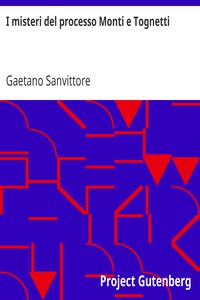 I misteri del processo Monti e Tognetti

Gaetano Sanvittore

Project Gutenberg